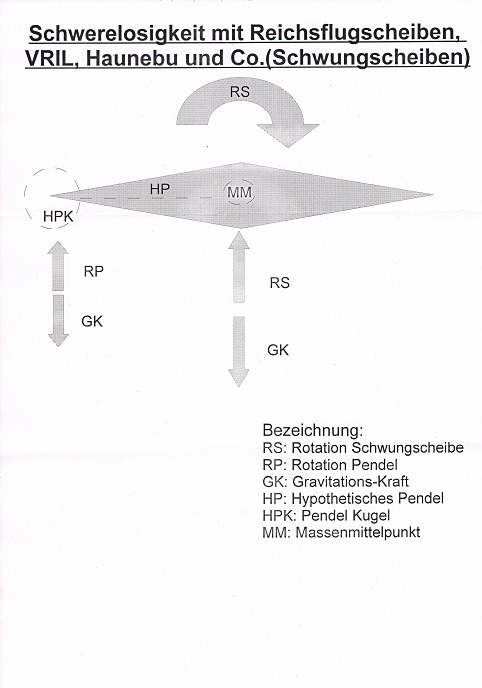 Schwerelosigkeit mit Reichsflugscheiben, VRIL, Haunebu und Co.(Schwungscheiben)

RS

HP

MM

HPK

RP

GK

RS

GK

Bezeichnung:
RS: Rotation Schwungscheibe
RP: Rotation Pendel
GK: Gravitations-Kraft
HP: Hypothetisches Pendel
HPK: Pendel Kugel
MM: Massenmittelpunkt